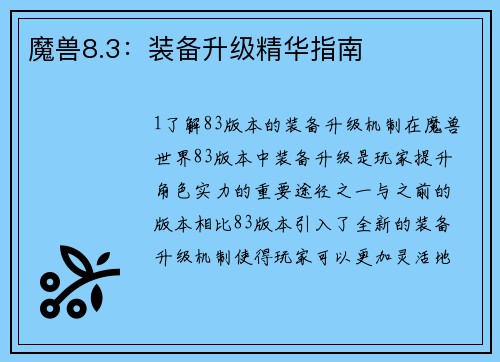 魔兽8.3：装备升级精华指南

1了解83版本的装备升级机制在魔兽世界83版本中装备升级是玩家提升角色实力的重要途径之一与之前的版本相比83版本引入了全新的装备升级机制使得玩家可以更加灵活地